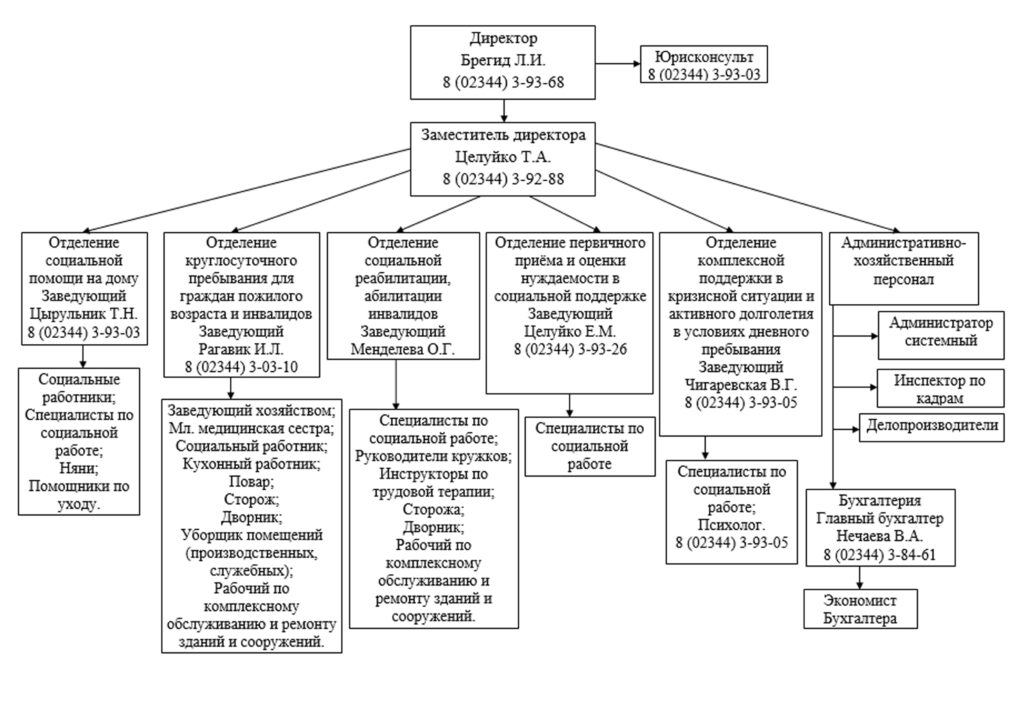 Директор
Брегид Л.И.
8 (02344) 3-93-68

Юрисконсульт
8 (02344) 3-93-03

Заместитель директора
Целуйко Т.А.
8 (02344) 3-92-88

Отделение социальной помощи на дому
Заведующий
Цырульник Т.Н.
8 (02344) 3-93-03

Социальные работники;
Специалисты по социальной работе;
Няни;
Помощники по уходу.

Отделение круглосуточного пребывания для граждан пожилого возраста и инвалидов
Заведующий
Рагавик И.Л.
8 (02344) 3-03-10

Заведующий хозяйством;
Мл. медицинская сестра;
Социальный работник;
Кухонный работник;
Повар;
Сторож;
Дворник;
Уборщик помещений (производственных, служебных);
Рабочий по комплексному обслуживанию и ремонту зданий и сооружений.

Отделение социальной реабилитации, абилитации инвалидов
Заведующий
Менделева О.Г.

Специалисты по социальной работе;
Руководители кружков;
Инструкторы по трудовой терапии;
Сторожа;
Дворник;
Рабочий по комплексному обслуживанию и ремонту зданий и сооружений.

Отделение первичного приёма и оценки нуждаемости в социальной поддержке
Заведующий
Целуйко Е.М.
8 (02344) 3-93-26

Специалисты по социальной работе

Отделение комплексной поддержки в кризисной ситуации и активного долголетия в условиях дневного пребывания
Заведующий
Чигаревская В.Г.
8 (02344) 3-93-05

Специалисты по социальной работе;
Психолог.
8 (02344) 3-93-05

Административно-хозяйственный персонал

Администратор системный

Инспектор по кадрам

Делопроизводители

Бухгалтерия
Главный бухгалтер
Нечаева В.А.
8 (02344) 3-84-61

Экономист
Бухгалтера